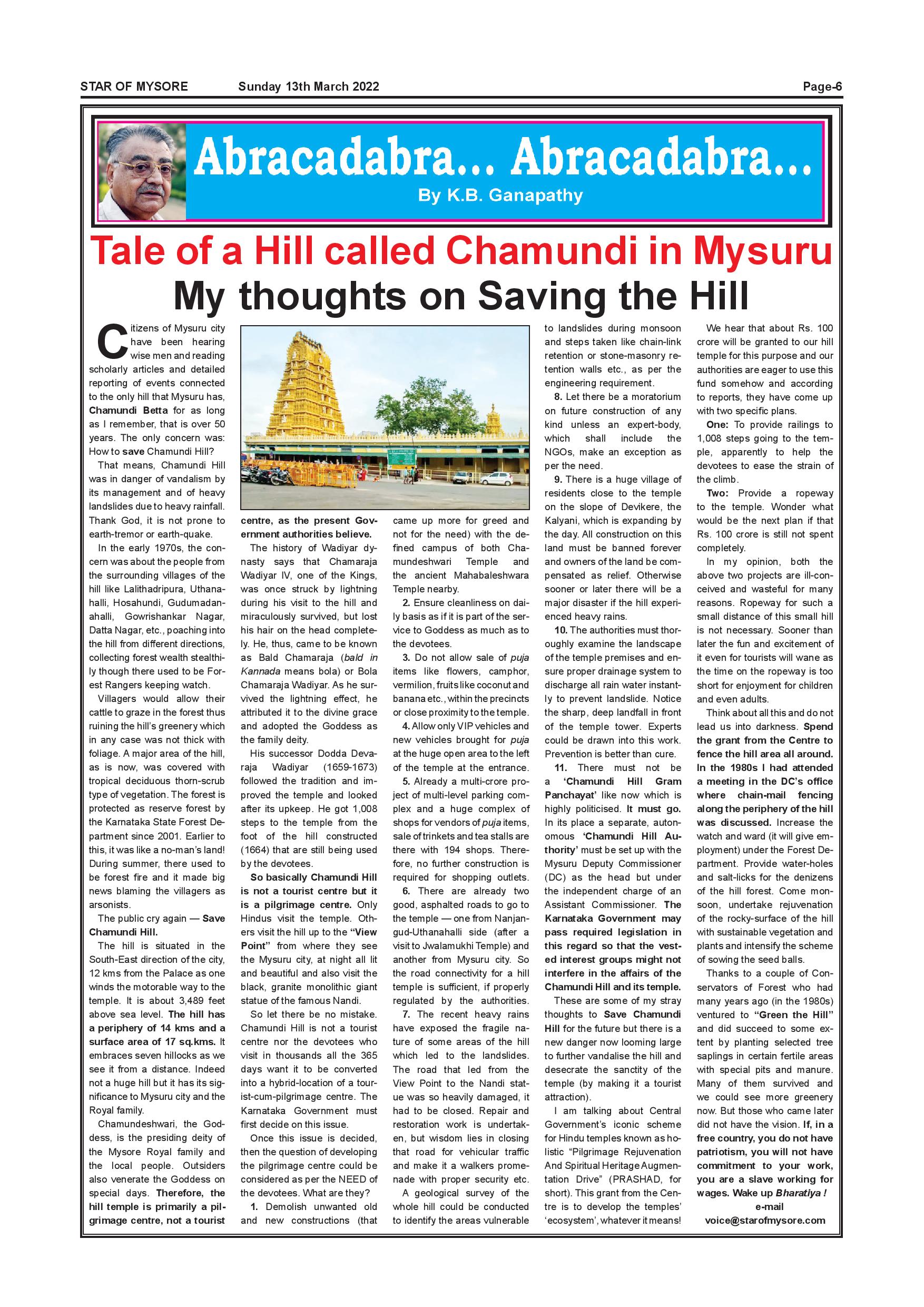 STAR OF MYSORE Sunday 13th March 2022 Page-6

Abracadabra... Abracadabra...

By K.B. Ganapathy

Tale of a Hill called Chamundi in Mysuru

My thoughts on Saving the Hill

Citizens of Mysuru city have been hearing wise men and reading scholarly articles and detailed reporting of events connected to the only hill that Mysuru has, Chamundi Betta for as long as I remember, that is over 50 years. The only concern was: How to save Chamundi Hill?

That means, Chamundi Hill was in danger of vandalism by its management and of heavy landslides due to heavy rainfall. Thank God, it is not prone to earth-tremor or earth-quake.

In the early 1970s, the concern was about the people from the surrounding villages of the hill like Lalithadripura, Uthanahalli, Hosahundi, Gudumadanahalli, Gowrishankar Nagar, Datta Nagar, etc., poaching into the hill from different directions, collecting forest wealth stealthily though there used to be Forest Rangers keeping watch.

Villagers would allow their cattle to graze in the forest thus ruining the hill's greenery which in any case was not thick with foliage. A major area of the hill, as is now, was covered with tropical deciduous thorn-scrub type of vegetation. The forest is protected as reserve forest by the Karnataka State Forest Department since 2001. Earlier to this, it was like a no-man's land! During summer, there used to be forest fire and it made big news blaming the villagers as arsonists.

The public cry again — Save Chamundi Hill.

The hill is situated in the South-East direction of the city, 12 kms from the Palace as one winds the motorable way to the temple. It is about 3,489 feet above sea level. The hill has a periphery of 14 kms and a surface area of 17 sq.kms. It embraces seven hillocks as we see it from a distance. Indeed not a huge hill but it has its significance to Mysuru city and the Royal family.

Chamundeshwari, the Goddess, is the presiding deity of the Mysore Royal family and the local people. Outsiders also venerate the Goddess on special days. Therefore, the hill temple is primarily a pilgrimage centre, not a tourist centre, as the present Government authorities believe.

The history of Wadiyar dynasty says that Chamaraja Wadiyar IV, one of the Kings, was once struck by lightning during his visit to the hill and miraculously survived, but lost his hair on the head completely. He, thus, came to be known as Bald Chamaraja (bald in Kannada means bola) or Bola Chamaraja Wadiyar. As he survived the lightning effect, he attributed it to the divine grace and adopted the Goddess as the family deity.

His successor Dodda Devaraja Wadiyar (1659-1673) followed the tradition and improved the temple and looked after its upkeep. He got 1,008 steps to the temple from the foot of the hill constructed (1664) that are still being used by the devotees.

So basically Chamundi Hill is not a tourist centre but it is a pilgrimage centre. Only Hindus visit the temple. Others visit the hill up to the "View Point" from where they see the Mysuru city, at night all lit and beautiful and also visit the black, granite monolithic giant statue of the famous Nandi.

So let there be no mistake. Chamundi Hill is not a tourist centre nor the devotees who visit in thousands all the 365 days want it to be converted into a hybrid-location of a tourist-cum-pilgrimage centre. The Karnataka Government must first decide on this issue.

Once this issue is decided, then the question of developing the pilgrimage centre could be considered as per the NEED of the devotees. What are they?

1. Demolish unwanted old and new constructions (that came up more for greed and not for the need) with the defined campus of both Chamundeshwari Temple and the ancient Mahabaleshwara Temple nearby.

2. Ensure cleanliness on daily basis as if it is part of the service to Goddess as much as to the devotees.

3. Do not allow sale of puja items like flowers, camphor, vermilion, fruits like coconut and banana etc., within the precincts or close proximity to the temple.

4. Allow only VIP vehicles and new vehicles brought for puja at the huge open area to the left of the temple at the entrance.

5. Already a multi-crore project of multi-level parking complex and a huge complex of shops for vendors of puja items, sale of trinkets and tea stalls are there with 194 shops. Therefore, no further construction is required for shopping outlets.

6. There are already two good, asphalted roads to go to the temple — one from Nanjangud-Uthanahalli side (after a visit to Jwalamukhi Temple) and another from Mysuru city. So the road connectivity for a hill temple is sufficient, if properly regulated by the authorities.

7. The recent heavy rains have exposed the fragile nature of some areas of the hill which led to the landslides. The road that led from the View Point to the Nandi statue was so heavily damaged, it had to be closed. Repair and restoration work is undertaken, but wisdom lies in closing that road for vehicular traffic and make it a walkers promenade with proper security etc.

A geological survey of the whole hill could be conducted to identify the areas vulnerable to landslides during monsoon and steps taken like chain-link retention or stone-masonry retention walls etc., as per the engineering requirement.

8. Let there be a moratorium on future construction of any kind unless an expert-body, which shall include the NGOs, make an exception as per the need.

9. There is a huge village of residents close to the temple on the slope of Devikere, the Kalyani, which is expanding by the day. All construction on this land must be banned forever and owners of the land be compensated as relief. Otherwise sooner or later there will be a major disaster if the hill experienced heavy rains.

10. The authorities must thoroughly examine the landscape of the temple premises and ensure proper drainage system to discharge all rain water instantly to prevent landslide. Notice the sharp, deep landfall in front of the temple tower. Experts could be drawn into this work. Prevention is better than cure.

11. There must not be a 'Chamundi Hill Gram Panchayat' like now which is highly politicised. It must go. In its place a separate, autonomous 'Chamundi Hill Authority' must be set up with the Mysuru Deputy Commissioner (DC) as the head but under the independent charge of an Assistant Commissioner. The Karnataka Government may pass required legislation in this regard so that the vested interest groups might not interfere in the affairs of the Chamundi Hill and its temple.

These are some of my stray thoughts to Save Chamundi Hill for the future but there is a new danger now looming large to further vandalise the hill and desecrate the sanctity of the temple (by making it a tourist attraction).

I am talking about Central Government's iconic scheme for Hindu temples known as holistic "Pilgrimage Rejuvenation And Spiritual Heritage Augmentation Drive" (PRASHAD, for short). This grant from the Centre is to develop the temples' 'ecosystem', whatever it means!

We hear that about Rs. 100 crore will be granted to our hill temple for this purpose and our authorities are eager to use this fund somehow and according to reports, they have come up with two specific plans.

One: To provide railings to 1,008 steps going to the temple, apparently to help the devotees to ease the strain of the climb.

Two: Provide a ropeway to the temple. Wonder what would be the next plan if that Rs. 100 crore is still not spent completely.

In my opinion, both the above two projects are ill-conceived and wasteful for many reasons. Ropeway for such a small distance of this small hill is not necessary. Sooner than later the fun and excitement of it even for tourists will wane as the time on the ropeway is too short for enjoyment for children and even adults.

Think about all this and do not lead us into darkness. Spend the grant from the Centre to fence the hill area all around. In the 1980s I had attended a meeting in the DC's office where chain-mail fencing along the periphery of the hill was discussed. Increase the watch and ward (it will give employment) under the Forest Department. Provide water-holes and salt-licks for the denizens of the hill forest. Come monsoon, undertake rejuvenation of the rocky-surface of the hill with sustainable vegetation and plants and intensify the scheme of sowing the seed balls.

Thanks to a couple of Conservators of Forest who had many years ago (in the 1980s) ventured to "Green the Hill" and did succeed to some extent by planting selected tree saplings in certain fertile areas with special pits and manure. Many of them survived and we could see more greenery now. But those who came later did not have the vision. If, in a free country, you do not have patriotism, you will not have commitment to your work, you are a slave working for wages. Wake up Bharatiya !

e-mail
voice@starofmysore.com